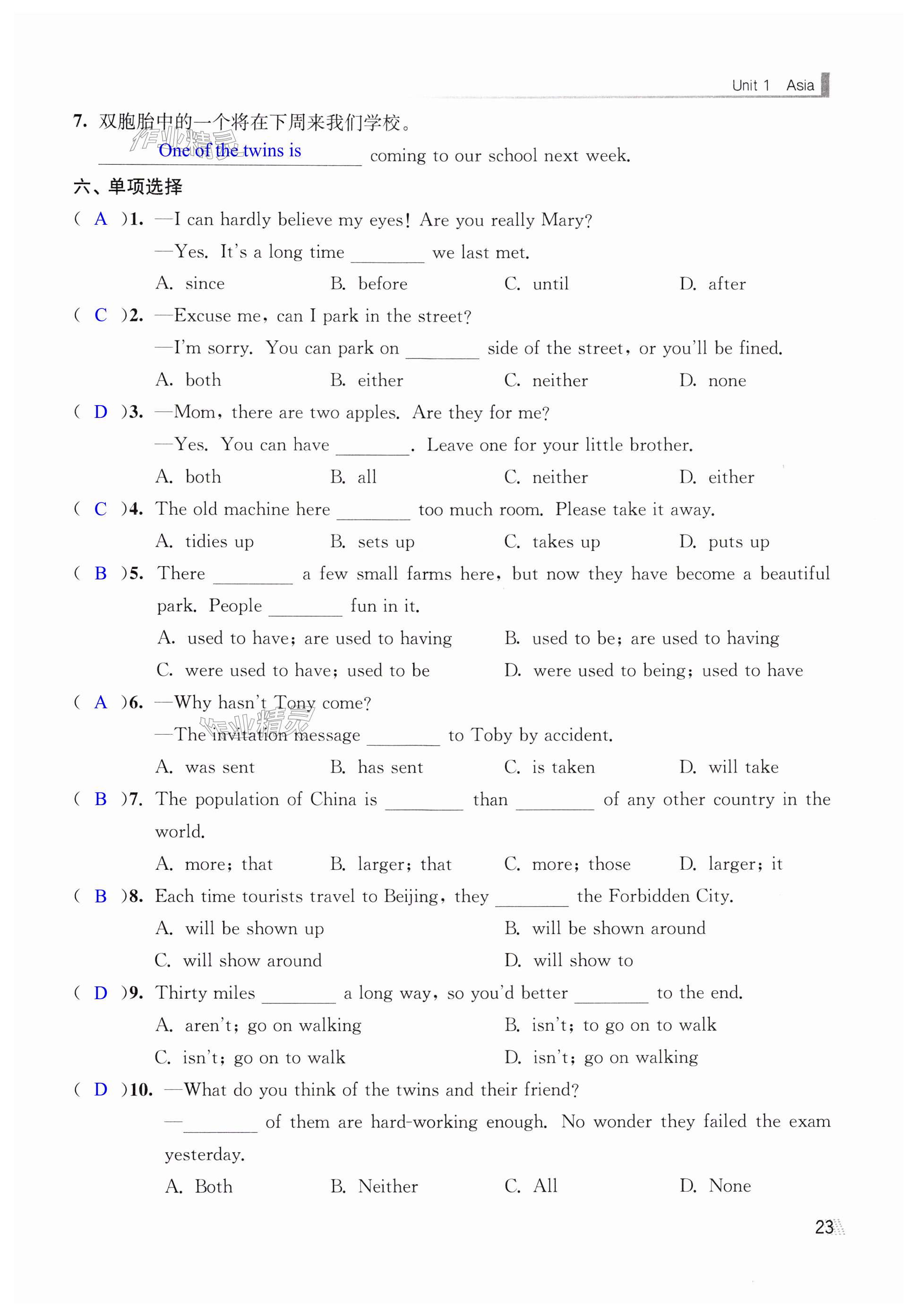 Unit 1 Asia

7. 双胞胎中的一个将在下周来我们学校。
One of the twins is coming to our school next week.

六、单项选择

( A )1. —I can hardly believe my eyes! Are you really Mary?
—Yes. It's a long time ________ we last met.
A. since B. before C. until D. after

( C )2. —Excuse me, can I park in the street?
—I'm sorry. You can park on ________ side of the street, or you'll be fined.
A. both B. either C. neither D. none

( D )3. —Mom, there are two apples. Are they for me?
—Yes. You can have ________. Leave one for your little brother.
A. both B. all C. neither D. either

( C )4. The old machine here ________ too much room. Please take it away.
A. tidies up B. sets up C. takes up D. puts up

( B )5. There ________ a few small farms here, but now they have become a beautiful park. People ________ fun in it.
A. used to have; are used to having B. used to be; are used to having
C. were used to have; used to be D. were used to being; used to have

( A )6. —Why hasn't Tony come?
—The invitation message ________ to Toby by accident.
A. was sent B. has sent C. is taken D. will take

( B )7. The population of China is ________ than ________ of any other country in the world.
A. more; that B. larger; that C. more; those D. larger; it

( B )8. Each time tourists travel to Beijing, they ________ the Forbidden City.
A. will be shown up B. will be shown around
C. will show around D. will show to

( D )9. Thirty miles ________ a long way, so you'd better ________ to the end.
A. aren't; go on walking B. isn't; to go on to walk
C. isn't; go on to walk D. isn't; go on walking

( D )10. —What do you think of the twins and their friend?
—________ of them are hard-working enough. No wonder they failed the exam yesterday.
A. Both B. Neither C. All D. None

23